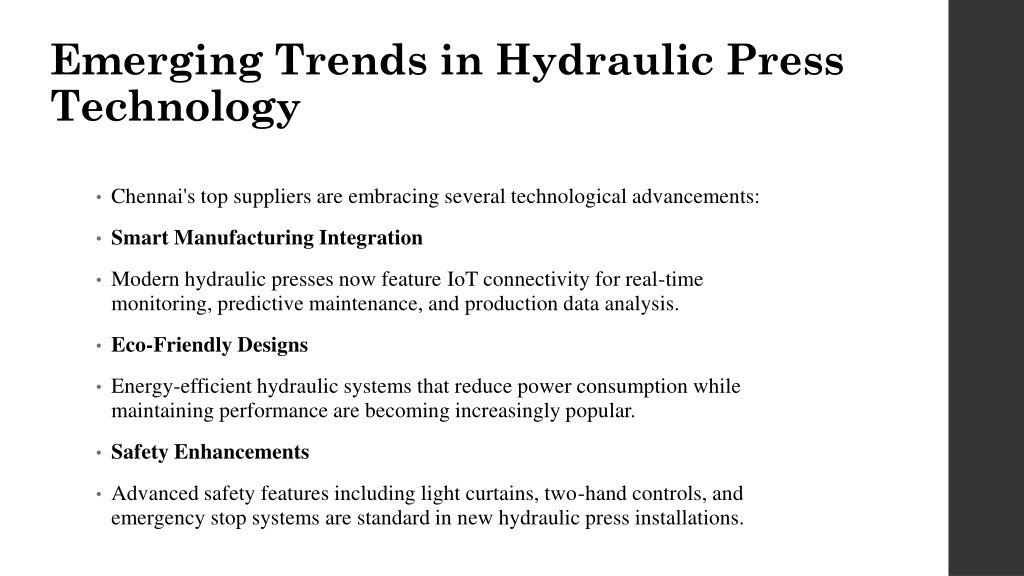 Emerging Trends in Hydraulic Press Technology

• Chennai's top suppliers are embracing several technological advancements:

• Smart Manufacturing Integration

• Modern hydraulic presses now feature IoT connectivity for real-time monitoring, predictive maintenance, and production data analysis.

• Eco-Friendly Designs

• Energy-efficient hydraulic systems that reduce power consumption while maintaining performance are becoming increasingly popular.

• Safety Enhancements

• Advanced safety features including light curtains, two-hand controls, and emergency stop systems are standard in new hydraulic press installations.